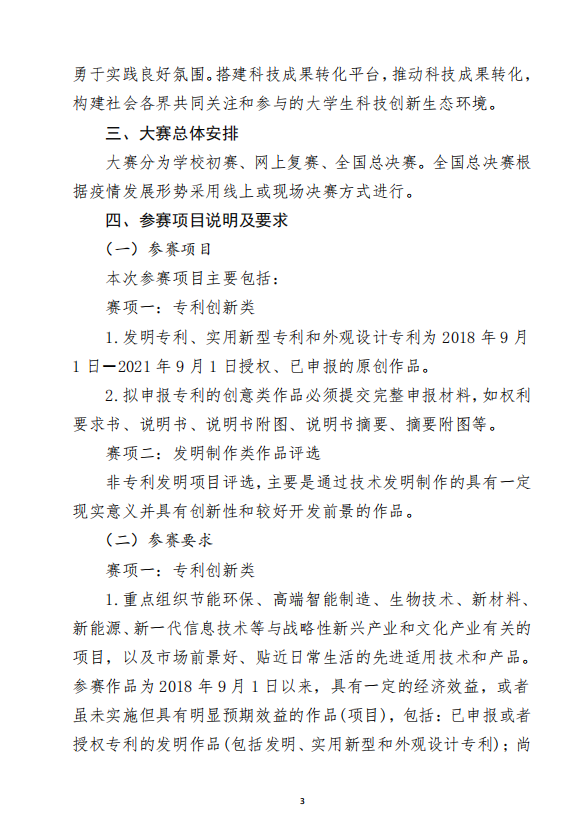 勇于实践良好氛围。搭建科技成果转化平台，推动科技成果转化，构建社会各界共同关注和参与的大学生科技创新生态环境。

三、大赛总体安排

大赛分为学校初赛、网上复赛、全国总决赛。全国总决赛根据疫情发展形势采用线上或现场决赛方式进行。

四、参赛项目说明及要求

（一）参赛项目

本次参赛项目主要包括：

赛项一：专利创新类

1. 发明专利、实用新型专利和外观设计专利为 2018 年 9 月 1 日—2021 年 9 月 1 日授权、已申报的原创作品。

2. 拟申报专利的创意类作品必须提交完整申报材料，如权利要求书、说明书、说明书附图、说明书摘要、摘要附图等。

赛项二：发明制作类作品评选

非专利发明项目评选，主要是通过技术发明制作的具有一定现实意义并具有创新性和较好开发前景的作品。

（二）参赛要求

赛项一：专利创新类

1. 重点组织节能环保、高端智能制造、生物技术、新材料、新能源、新一代信息技术等与战略性新兴产业和文化产业有关的项目，以及市场前景好、贴近日常生活的先进适用技术和产品。参赛作品为 2018 年 9 月 1 日以来，具有一定的经济效益，或者虽未实施但具有明显预期效益的作品(项目)，包括：已申报或者授权专利的发明作品(包括发明、实用新型和外观设计专利)；尚

3